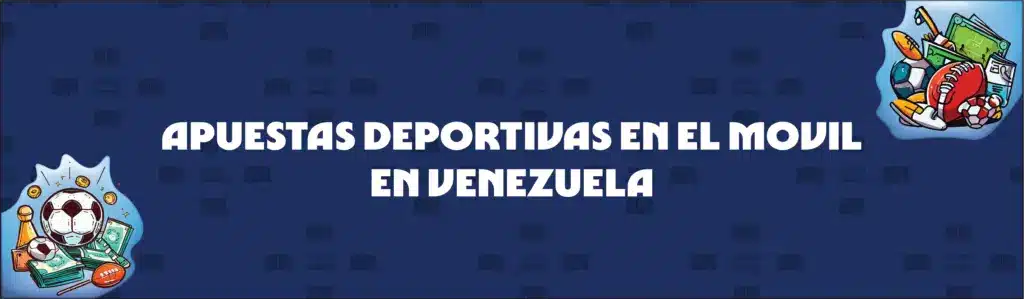 APUESTAS DEPORTIVAS EN EL MOVIL EN VENEZUELA